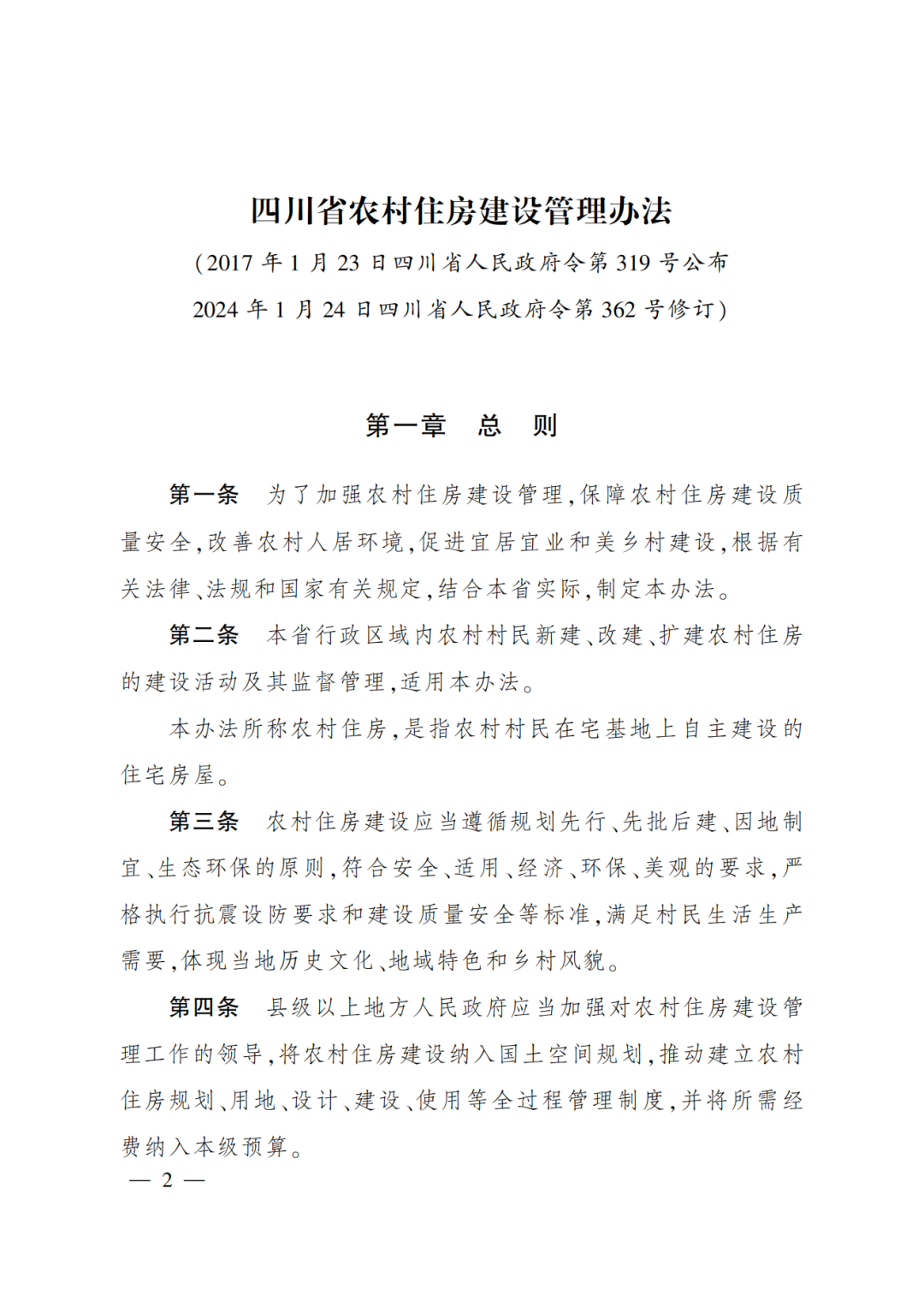 四川省农村住房建设管理办法

(2017 年 1 月 23 日四川省人民政府令第 319 号公布
2024 年 1 月 24 日四川省人民政府令第 362 号修订)

第一章　总　则

第一条　为了加强农村住房建设管理,保障农村住房建设质量安全,改善农村人居环境,促进宜居宜业和美乡村建设,根据有关法律、法规和国家有关规定,结合本省实际,制定本办法。

第二条　本省行政区域内农村村民新建、改建、扩建农村住房的建设活动及其监督管理,适用本办法。

本办法所称农村住房,是指农村村民在宅基地上自主建设的住宅房屋。

第三条　农村住房建设应当遵循规划先行、先批后建、因地制宜、生态环保的原则,符合安全、适用、经济、环保、美观的要求,严格执行抗震设防要求和建设质量安全等标准,满足村民生活生产需要,体现当地历史文化、地域特色和乡村风貌。

第四条　县级以上地方人民政府应当加强对农村住房建设管理工作的领导,将农村住房建设纳入国土空间规划,推动建立农村住房规划、用地、设计、建设、使用等全过程管理制度,并将所需经费纳入本级预算。

— 2 —